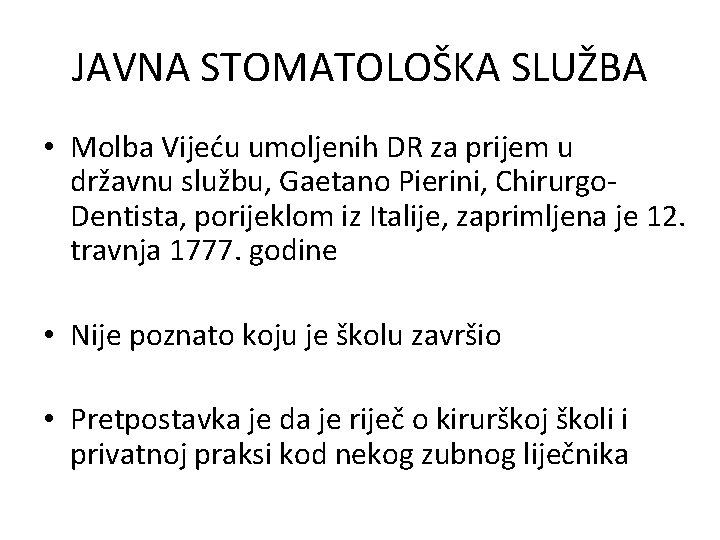 JAVNA STOMATOLOŠKA SLUŽBA

• Molba Vijeću umoljenih DR za prijem u državnu službu, Gaetano Pierini, Chirurgo-Dentista, porijeklom iz Italije, zaprimljena je 12. travnja 1777. godine

• Nije poznato koju je školu završio

• Pretpostavka je da je riječ o kirurškoj školi i privatnoj praksi kod nekog zubnog liječnika